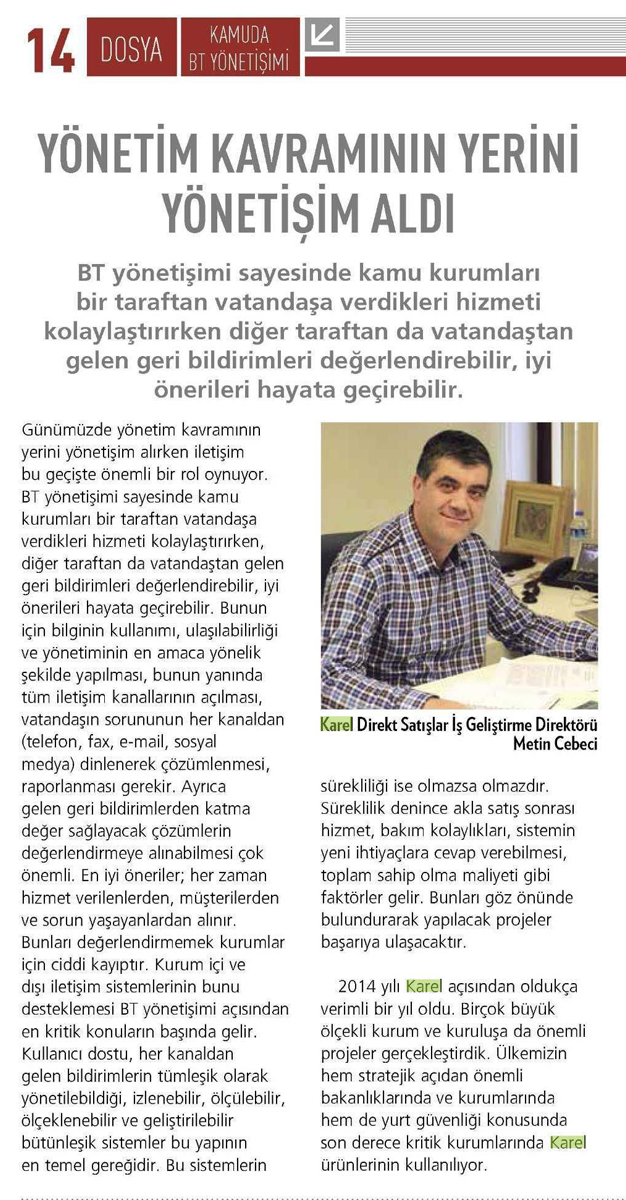 14 DOSYA KAMUDA BT YÖNETİŞİMİ

YÖNETİM KAVRAMININ YERİNİ YÖNETİŞİM ALDI

BT yönetişimi sayesinde kamu kurumları bir taraftan vatandaşa verdikleri hizmeti kolaylaştırırken diğer taraftan da vatandaştan gelen geri bildirimleri değerlendirebilir, iyi önerileri hayata geçirebilir.

Günümüzde yönetim kavramının yerini yönetişim alırken iletişim bu geçişte önemli bir rol oynuyor. BT yönetişimi sayesinde kamu kurumları bir taraftan vatandaşa verdikleri hizmeti kolaylaştırırken, diğer taraftan da vatandaştan gelen geri bildirimleri değerlendirebilir, iyi önerileri hayata geçirebilir. Bunun için bilginin kullanımı, ulaşılabilirliği ve yönetiminin en amaca yönelik şekilde yapılması, bunun yanında tüm iletişim kanallarının açılması, vatandaşın sorununun her kanaldan (telefon, fax, e-mail, sosyal medya) dinlenerek çözümlenmesi, raporlanması gerekir. Ayrıca gelen geri bildirimlerden katma değer sağlayacak çözümlerin değerlendirmeye alınabilmesi çok önemli. En iyi öneriler; her zaman hizmet verilenlerden, müşterilerden ve sorun yaşayanlardan alınır. Bunları değerlendirmemek kurumlar için ciddi kayıptır. Kurum içi ve dışı iletişim sistemlerinin bunu desteklemesi BT yönetişimi açısından en kritik konuların başında gelir. Kullanıcı dostu, her kanaldan gelen bildirimlerin tümleşik olarak yönetilebildiği, izlenebilir, ölçülebilir, ölçeklenebilir ve geliştirilebilir bütünleşik sistemler bu yapının en temel gereğidir. Bu sistemlerin

Karel Direkt Satışlar İş Geliştirme Direktörü Metin Cebeci

sürekliliği ise olmazsa olmazdır. Süreklilik denince akla satış sonrası hizmet, bakım kolaylıkları, sistemin yeni ihtiyaçlara cevap verebilmesi, toplam sahip olma maliyeti gibi faktörler gelir. Bunları göz önünde bulundurarak yapılacak projeler başarıya ulaşacaktır.

2014 yılı Karel açısından oldukça verimli bir yıl oldu. Birçok büyük ölçekli kurum ve kuruluşa da önemli projeler gerçekleştirdik. Ülkemizin hem stratejik açıdan önemli bakanlıklarında ve kurumlarında hem de yurt güvenliği konusunda son derece kritik kurumlarında Karel ürünlerinin kullanılıyor.